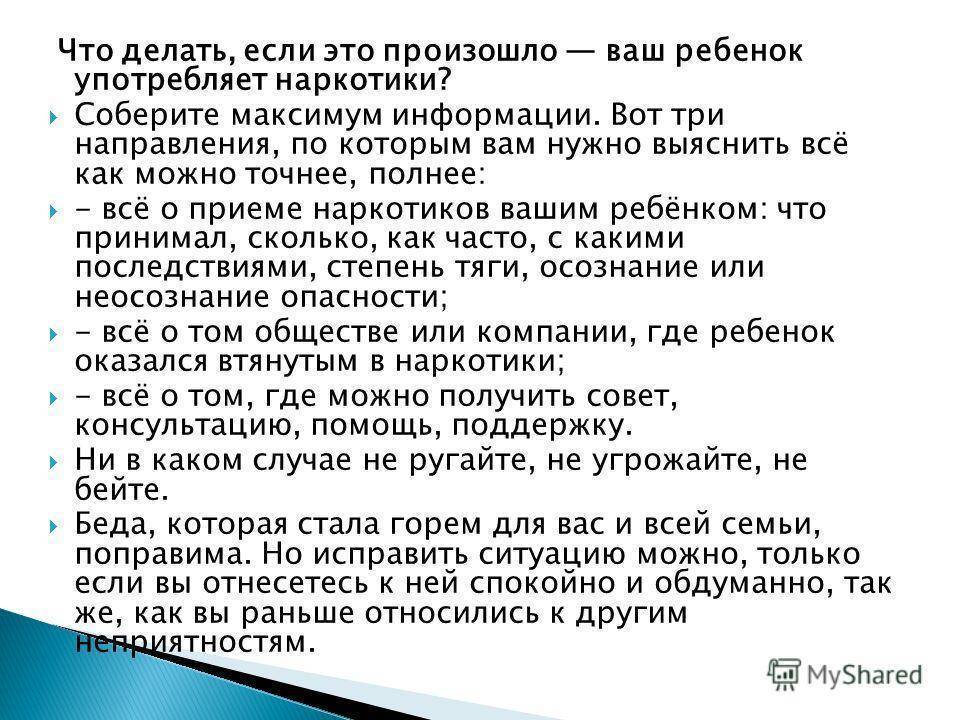 Что делать, если это произошло — ваш ребенок употребляет наркотики?

Соберите максимум информации. Вот три направления, по которым вам нужно выяснить всё как можно точнее, полнее:

- всё о приеме наркотиков вашим ребёнком: что принимал, сколько, как часто, с какими последствиями, степень тяги, осознание или неосознание опасности;

- всё о том обществе или компании, где ребенок оказался втянутым в наркотики;

- всё о том, где можно получить совет, консультацию, помощь, поддержку.

Ни в каком случае не ругайте, не угрожайте, не бейте.

Беда, которая стала горем для вас и всей семьи, поправима. Но исправить ситуацию можно, только если вы отнесетесь к ней спокойно и обдуманно, так же, как вы раньше относились к другим неприятностям.

MyShared